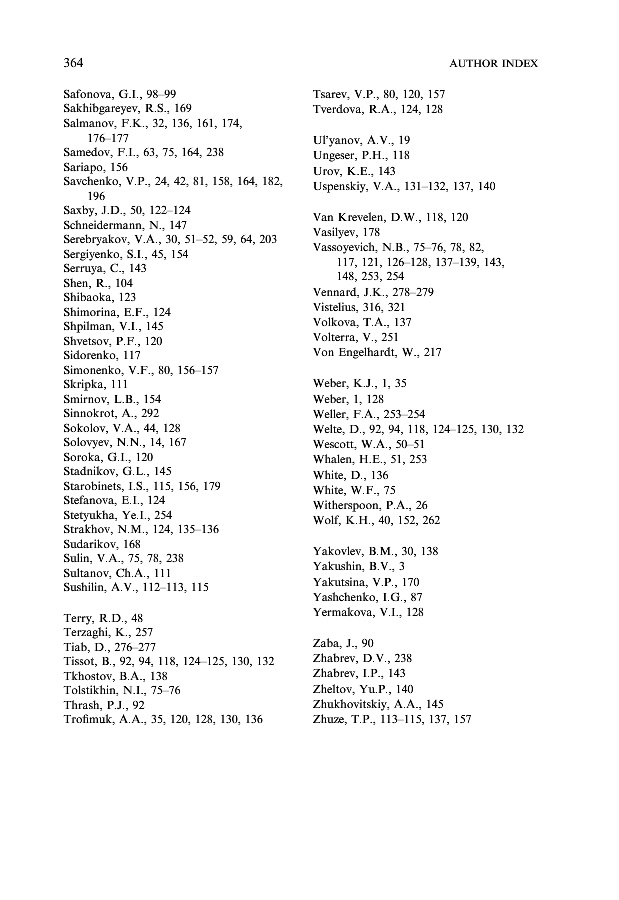 364

AUTHOR INDEX

Safonova, G.I., 98–99
Sakhibgareyev, R.S., 169
Salmanov, F.K., 32, 136, 161, 174, 176–177
Samedov, F.I., 63, 75, 164, 238
Sariapo, 156
Savchenko, V.P., 24, 42, 81, 158, 164, 182, 196
Saxby, J.D., 50, 122–124
Schneidermann, N., 147
Serebryakov, V.A., 30, 51–52, 59, 64, 203
Sergiyenko, S.I., 45, 154
Serruya, C., 143
Shen, R., 104
Shibaoka, 123
Shimorina, E.F., 124
Shpilman, V.I., 145
Shvetsov, P.F., 120
Sidorenko, 117
Simonenko, V.F., 80, 156–157
Skripka, 111
Smirnov, L.B., 154
Sinnokrot, A., 292
Sokolov, V.A., 44, 128
Solovyev, N.N., 14, 167
Soroka, G.I., 120
Stadnikov, G.L., 145
Starobinets, I.S., 115, 156, 179
Stefanova, E.I., 124
Stetyukha, Ye.I., 254
Strakhov, N.M., 124, 135–136
Sudarikov, 168
Sulin, V.A., 75, 78, 238
Sultanov, Ch.A., 111
Sushilin, A.V., 112–113, 115

Terry, R.D., 48
Terzaghi, K., 257
Tiab, D., 276–277
Tissot, B., 92, 94, 118, 124–125, 130, 132
Tkhostov, B.A., 138
Tolstikhin, N.I., 75–76
Thrash, P.J., 92
Trofimuk, A.A., 35, 120, 128, 130, 136

Tsarev, V.P., 80, 120, 157
Tverdova, R.A., 124, 128

Ul'yanov, A.V., 19
Ungeser, P.H., 118
Urov, K.E., 143
Uspenskiy, V.A., 131–132, 137, 140

Van Krevelen, D.W., 118, 120
Vasilyev, 178
Vassoyevich, N.B., 75–76, 78, 82, 117, 121, 126–128, 137–139, 143, 148, 253, 254
Vennard, J.K., 278–279
Vistelius, 316, 321
Volkova, T.A., 137
Volterra, V., 251
Von Engelhardt, W., 217

Weber, K.J., 1, 35
Weber, 1, 128
Weller, F.A., 253–254
Welte, D., 92, 94, 118, 124–125, 130, 132
Wescott, W.A., 50–51
Whalen, H.E., 51, 253
White, D., 136
White, W.F., 75
Witherspoon, P.A., 26
Wolf, K.H., 40, 152, 262

Yakovlev, B.M., 30, 138
Yakushin, B.V., 3
Yakutsina, V.P., 170
Yashchenko, I.G., 87
Yermakova, V.I., 128

Zaba, J., 90
Zhabrev, D.V., 238
Zhabrev, I.P., 143
Zheltov, Yu.P., 140
Zhukhovitskiy, A.A., 145
Zhuze, T.P., 113–115, 137, 157